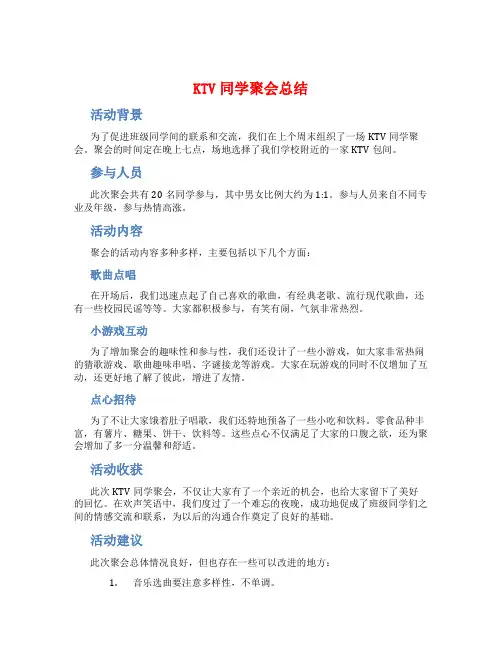 KTV 同学聚会总结

活动背景

为了促进班级同学间的联系和交流，我们在上个周末组织了一场 KTV 同学聚会。聚会的时间定在晚上七点，场地选择了我们学校附近的一家 KTV 包间。

参与人员

此次聚会共有 20 名同学参与，其中男女比例大约为 1:1。参与人员来自不同专业及年级，参与热情高涨。

活动内容

聚会的活动内容多种多样，主要包括以下几个方面：

歌曲点唱

在开场后，我们迅速点起了自己喜欢的歌曲，有经典老歌、流行现代歌曲，还有一些校园民谣等等。大家都积极参与，有笑有闹，气氛非常热烈。

小游戏互动

为了增加聚会的趣味性和参与性，我们还设计了一些小游戏，如大家非常热闹的猜歌游戏、歌曲趣味串唱、字谜接龙等游戏。大家在玩游戏的同时不仅增加了互动，还更好地了解了彼此，增进了友情。

点心招待

为了不让大家饿着肚子唱歌，我们还特地预备了一些小吃和饮料。零食品种丰富，有薯片、糖果、饼干、饮料等。这些点心不仅满足了大家的口腹之欲，还为聚会增加了多一分温馨和舒适。

活动收获

此次 KTV 同学聚会，不仅让大家有了一个亲近的机会，也给大家留下了美好的回忆。在欢声笑语中，我们度过了一个难忘的夜晚，成功地促成了班级同学们之间的情感交流和联系，为以后的沟通合作奠定了良好的基础。

活动建议

此次聚会总体情况良好，但也存在一些可以改进的地方：

1. 音乐选曲要注意多样性，不单调。